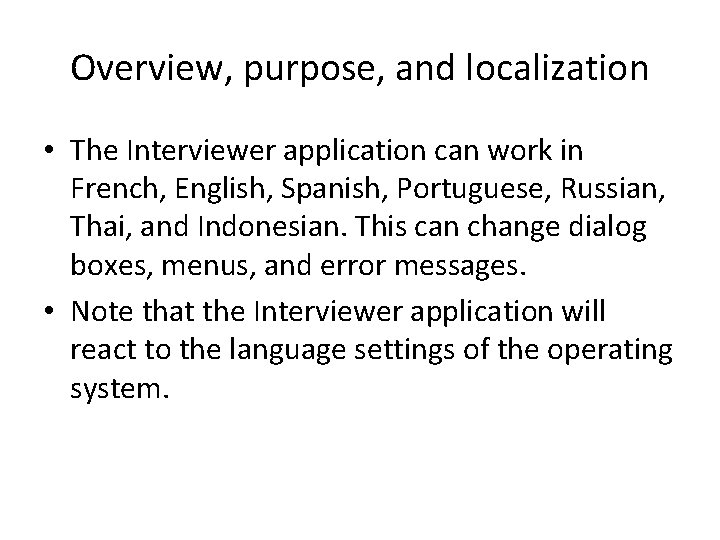 Overview, purpose, and localization

• The Interviewer application can work in French, English, Spanish, Portuguese, Russian, Thai, and Indonesian. This can change dialog boxes, menus, and error messages.
• Note that the Interviewer application will react to the language settings of the operating system.